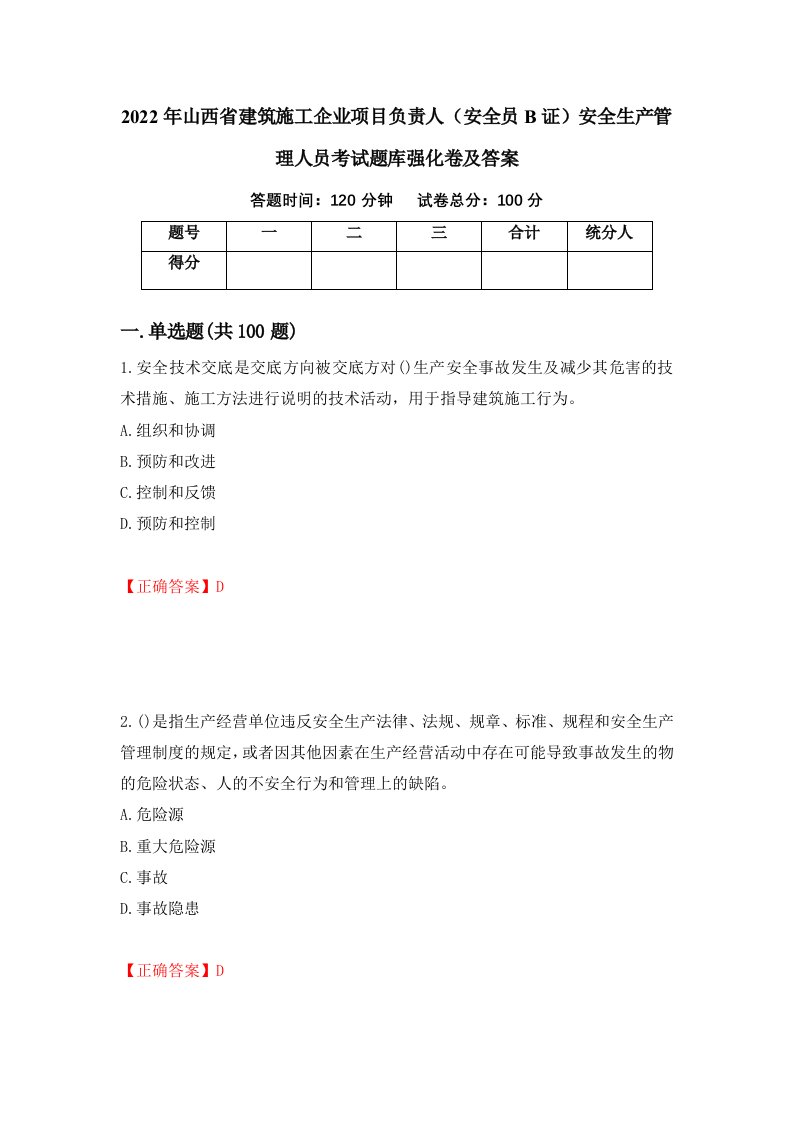 2022年山西省建筑施工企业项目负责人（安全员B证）安全生产管理人员考试题库强化卷及答案

答题时间：120分钟　试卷总分：100分

| 题号 | 一 | 二 | 三 | 合计 | 统分人 |
|---|---|---|---|---|---|
| 得分 | | | | | |

一.单选题(共100题)

1.安全技术交底是交底方向被交底方对()生产安全事故发生及减少其危害的技术措施、施工方法进行说明的技术活动，用于指导建筑施工行为。

A.组织和协调

B.预防和改进

C.控制和反馈

D.预防和控制

【正确答案】D

2.()是指生产经营单位违反安全生产法律、法规、规章、标准、规程和安全生产管理制度的规定，或者因其他因素在生产经营活动中存在可能导致事故发生的物的危险状态、人的不安全行为和管理上的缺陷。

A.危险源

B.重大危险源

C.事故

D.事故隐患

【正确答案】D